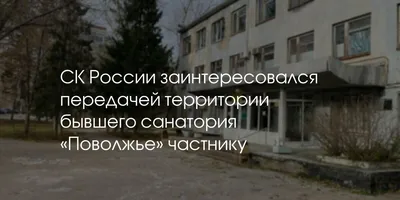 СК России заинтересовался передачей территории бывшего санатория «Поволжье» частнику